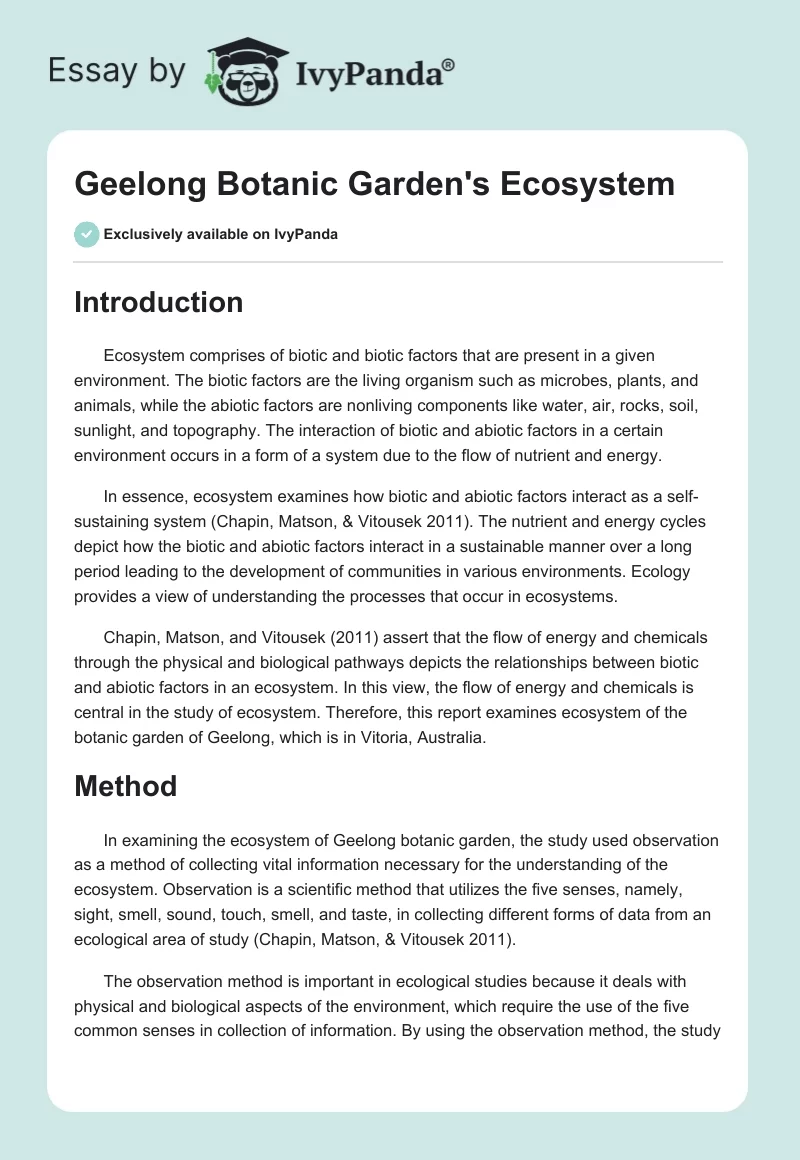 Essay by IvyPanda®

Geelong Botanic Garden's Ecosystem

Exclusively available on IvyPanda

Introduction

Ecosystem comprises of biotic and biotic factors that are present in a given environment. The biotic factors are the living organism such as microbes, plants, and animals, while the abiotic factors are nonliving components like water, air, rocks, soil, sunlight, and topography. The interaction of biotic and abiotic factors in a certain environment occurs in a form of a system due to the flow of nutrient and energy.

In essence, ecosystem examines how biotic and abiotic factors interact as a self-sustaining system (Chapin, Matson, & Vitousek 2011). The nutrient and energy cycles depict how the biotic and abiotic factors interact in a sustainable manner over a long period leading to the development of communities in various environments. Ecology provides a view of understanding the processes that occur in ecosystems.

Chapin, Matson, and Vitousek (2011) assert that the flow of energy and chemicals through the physical and biological pathways depicts the relationships between biotic and abiotic factors in an ecosystem. In this view, the flow of energy and chemicals is central in the study of ecosystem. Therefore, this report examines ecosystem of the botanic garden of Geelong, which is in Vitoria, Australia.

Method

In examining the ecosystem of Geelong botanic garden, the study used observation as a method of collecting vital information necessary for the understanding of the ecosystem. Observation is a scientific method that utilizes the five senses, namely, sight, smell, sound, touch, smell, and taste, in collecting different forms of data from an ecological area of study (Chapin, Matson, & Vitousek 2011).

The observation method is important in ecological studies because it deals with physical and biological aspects of the environment, which require the use of the five common senses in collection of information. By using the observation method, the study